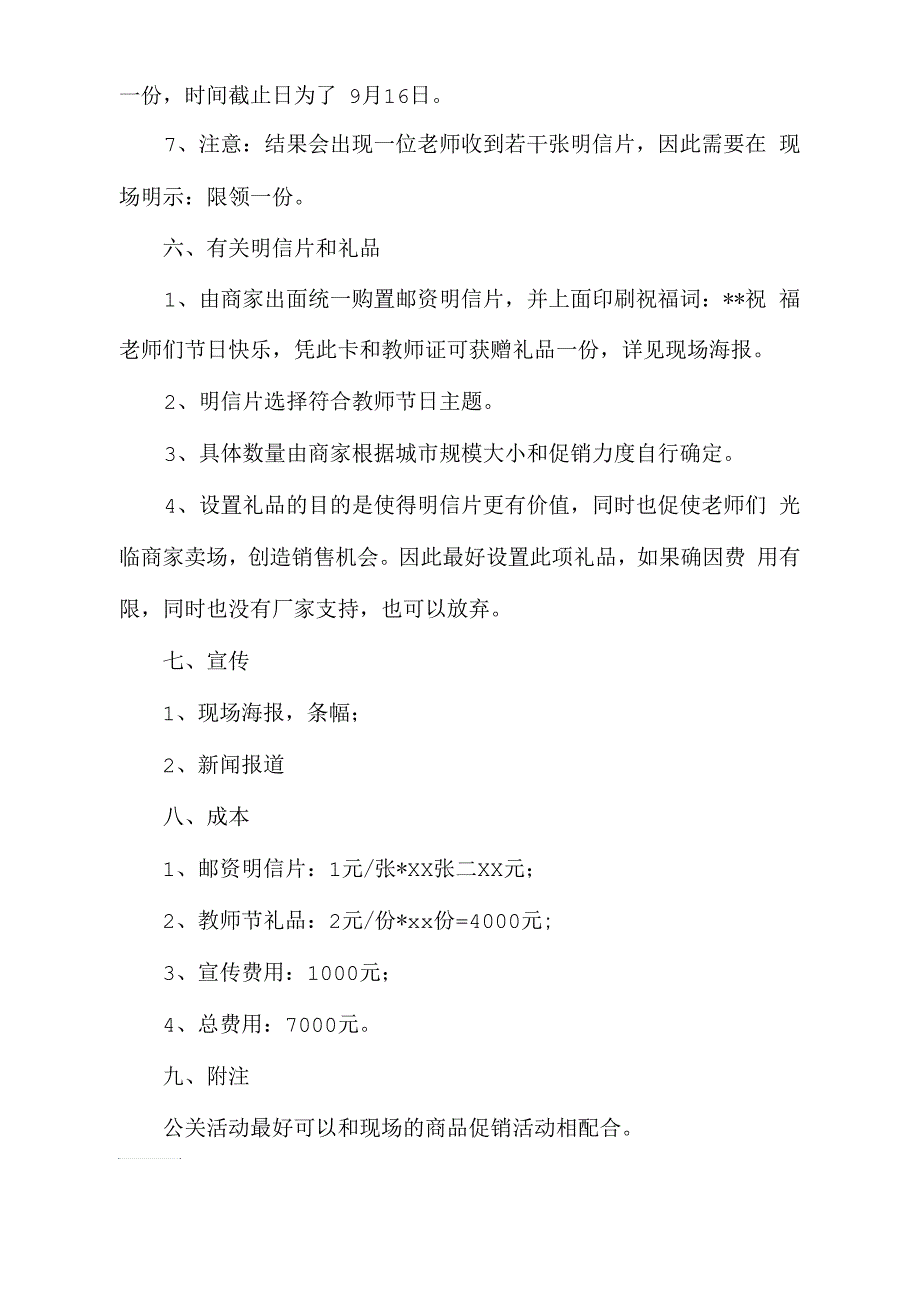 一份，时间截止日为了 9月16日。

7、注意：结果会出现一位老师收到若干张明信片，因此需要在 现场明示：限领一份。

六、有关明信片和礼品

1、由商家出面统一购置邮资明信片，并上面印刷祝福词：**祝 福老师们节日快乐，凭此卡和教师证可获赠礼品一份，详见现场海报。

2、明信片选择符合教师节日主题。

3、具体数量由商家根据城市规模大小和促销力度自行确定。

4、设置礼品的目的是使得明信片更有价值，同时也促使老师们 光临商家卖场，创造销售机会。因此最好设置此项礼品，如果确因费 用有限，同时也没有厂家支持，也可以放弃。

七、宣传

1、现场海报，条幅；

2、新闻报道

八、成本

1、邮资明信片：1元/张*XX张二XX元；

2、教师节礼品：2元/份*xx份=4000元；

3、宣传费用：1000元；

4、总费用：7000元。

九、附注

公关活动最好可以和现场的商品促销活动相配合。